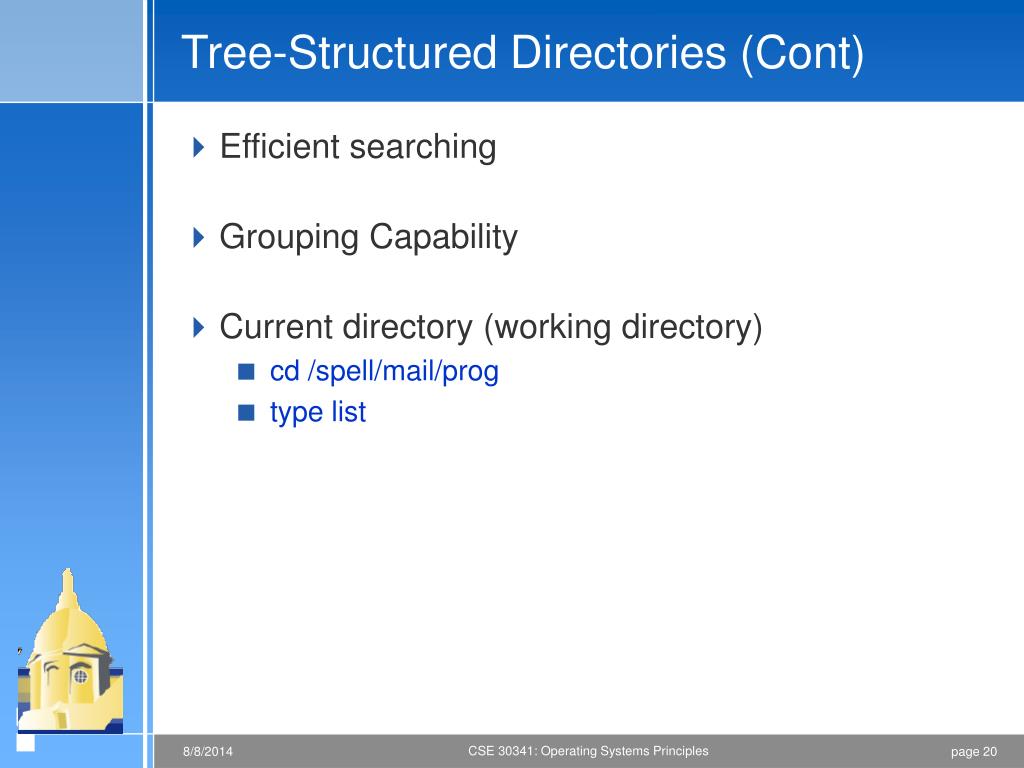 Tree-Structured Directories (Cont)

Efficient searching

Grouping Capability

Current directory (working directory)

cd /spell/mail/prog

type list

8/8/2014

CSE 30341: Operating Systems Principles

page 20